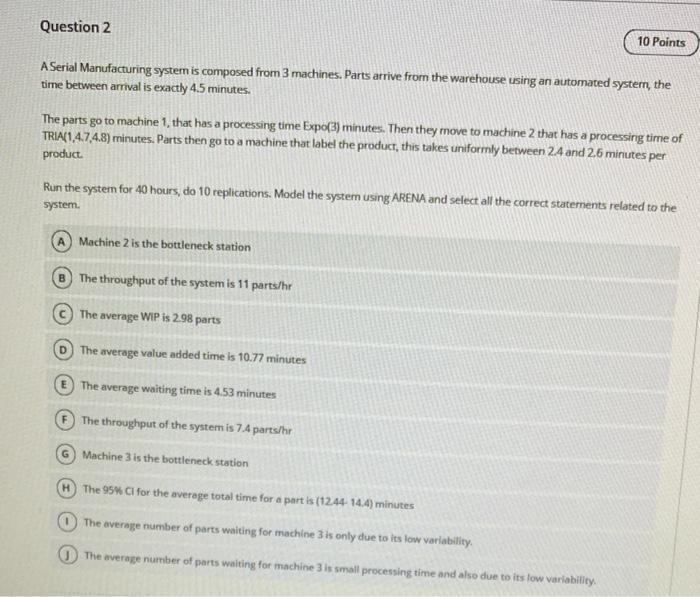 Question 2

10 Points

A Serial Manufacturing system is composed from 3 machines. Parts arrive from the warehouse using an automated system, the time between arrival is exactly 4.5 minutes.

The parts go to machine 1, that has a processing time Expo(3) minutes. Then they move to machine 2 that has a processing time of TRIA(1,4.7,4.8) minutes. Parts then go to a machine that label the product, this takes uniformly between 2.4 and 2.6 minutes per product.

Run the system for 40 hours, do 10 replications. Model the system using ARENA and select all the correct statements related to the system.

A Machine 2 is the bottleneck station

B The throughput of the system is 11 parts/hr

C The average WIP is 2.98 parts

D The average value added time is 10.77 minutes

E The average waiting time is 4.53 minutes

F The throughput of the system is 7.4 parts/hr

G Machine 3 is the bottleneck station

H The 95% CI for the average total time for a part is (12.44- 14.4) minutes

I The average number of parts waiting for machine 3 is only due to its low variability.

J The average number of parts waiting for machine 3 is small processing time and also due to its low variability.